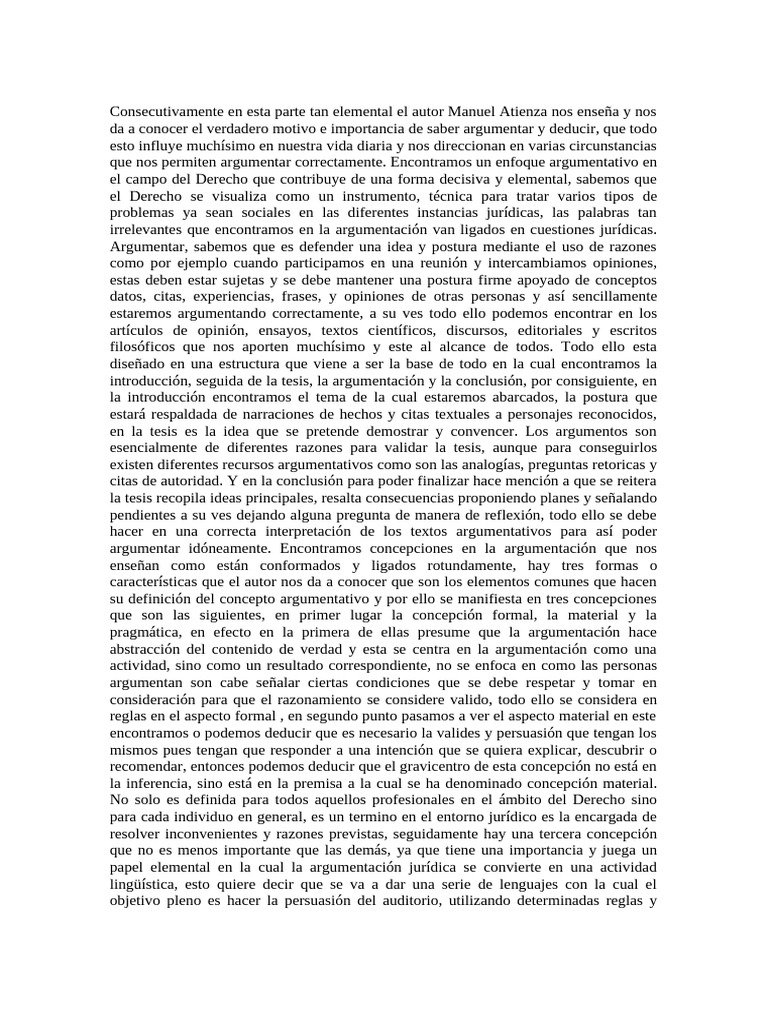 Consecutivamente en esta parte tan elemental el autor Manuel Atienza nos enseña y nos da a conocer el verdadero motivo e importancia de saber argumentar y deducir, que todo esto influye muchísimo en nuestra vida diaria y nos direccionan en varias circunstancias que nos permiten argumentar correctamente. Encontramos un enfoque argumentativo en el campo del Derecho que contribuye de una forma decisiva y elemental, sabemos que el Derecho se visualiza como un instrumento, técnica para tratar varios tipos de problemas ya sean sociales en las diferentes instancias jurídicas, las palabras tan irrelevantes que encontramos en la argumentación van ligados en cuestiones jurídicas. Argumentar, sabemos que es defender una idea y postura mediante el uso de razones como por ejemplo cuando participamos en una reunión y intercambiamos opiniones, estas deben estar sujetas y se debe mantener una postura firme apoyado de conceptos datos, citas, experiencias, frases, y opiniones de otras personas y así sencillamente estaremos argumentando correctamente, a su ves todo ello podemos encontrar en los artículos de opinión, ensayos, textos científicos, discursos, editoriales y escritos filosóficos que nos aporten muchísimo y este al alcance de todos. Todo ello esta diseñado en una estructura que viene a ser la base de todo en la cual encontramos la introducción, seguida de la tesis, la argumentación y la conclusión, por consiguiente, en la introducción encontramos el tema de la cual estaremos abarcados, la postura que estará respaldada de narraciones de hechos y citas textuales a personajes reconocidos, en la tesis es la idea que se pretende demostrar y convencer. Los argumentos son esencialmente de diferentes razones para validar la tesis, aunque para conseguirlos existen diferentes recursos argumentativos como son las analogías, preguntas retoricas y citas de autoridad. Y en la conclusión para poder finalizar hace mención a que se reitera la tesis recopila ideas principales, resalta consecuencias proponiendo planes y señalando pendientes a su ves dejando alguna pregunta de manera de reflexión, todo ello se debe hacer en una correcta interpretación de los textos argumentativos para así poder argumentar idóneamente. Encontramos concepciones en la argumentación que nos enseñan como están conformados y ligados rotundamente, hay tres formas o características que el autor nos da a conocer que son los elementos comunes que hacen su definición del concepto argumentativo y por ello se manifiesta en tres concepciones que son las siguientes, en primer lugar la concepción formal, la material y la pragmática, en efecto en la primera de ellas presume que la argumentación hace abstracción del contenido de verdad y esta se centra en la argumentación como una actividad, sino como un resultado correspondiente, no se enfoca en como las personas argumentan son cabe señalar ciertas condiciones que se debe respetar y tomar en consideración para que el razonamiento se considere valido, todo ello se considera en reglas en el aspecto formal , en segundo punto pasamos a ver el aspecto material en este encontramos o podemos deducir que es necesario la valides y persuasión que tengan los mismos pues tengan que responder a una intención que se quiera explicar, descubrir o recomendar, entonces podemos deducir que el gravicentro de esta concepción no está en la inferencia, sino está en la premisa a la cual se ha denominado concepción material. No solo es definida para todos aquellos profesionales en el ámbito del Derecho sino para cada individuo en general, es un termino en el entorno jurídico es la encargada de resolver inconvenientes y razones previstas, seguidamente hay una tercera concepción que no es menos importante que las demás, ya que tiene una importancia y juega un papel elemental en la cual la argumentación jurídica se convierte en una actividad lingüística, esto quiere decir que se va a dar una serie de lenguajes con la cual el objetivo pleno es hacer la persuasión del auditorio, utilizando determinadas reglas y